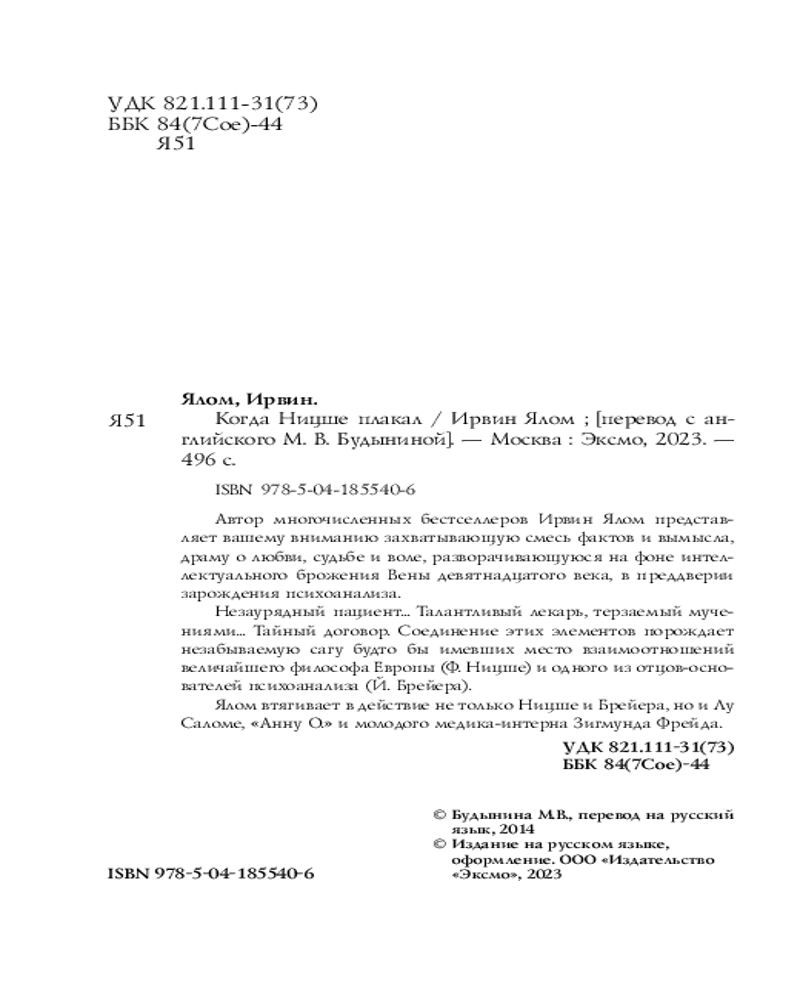 УДК 821.111-31(73)
ББК 84(7Сое)-44
Я51

Ялом, Ирвин.

Я51 Когда Ницше плакал / Ирвин Ялом ; [перевод с английского М. В. Будыниной]. — Москва : Эксмо, 2023. — 496 с.

ISBN 978-5-04-185540-6

Автор многочисленных бестселлеров Ирвин Ялом представляет вашему вниманию захватывающую смесь фактов и вымысла, драму о любви, судьбе и воле, разворачивающуюся на фоне интеллектуального брожения Вены девятнадцатого века, в преддверии зарождения психоанализа.

Незаурядный пациент... Талантливый лекарь, терзаемый мучениями... Тайный договор. Соединение этих элементов порождает незабываемую сагу будто бы имевших место взаимоотношений величайшего философа Европы (Ф. Ницше) и одного из отцов-основателей психоанализа (Й. Брейера).

Ялом втягивает в действие не только Ницше и Брейера, но и Лу Саломе, «Анну О.» и молодого медика-интерна Зигмунда Фрейда.

УДК 821.111-31(73)
ББК 84(7Сое)-44

© Будынина М.В., перевод на русский язык, 2014
© Издание на русском языке, оформление. ООО «Издательство «Эксмо», 2023

ISBN 978-5-04-185540-6